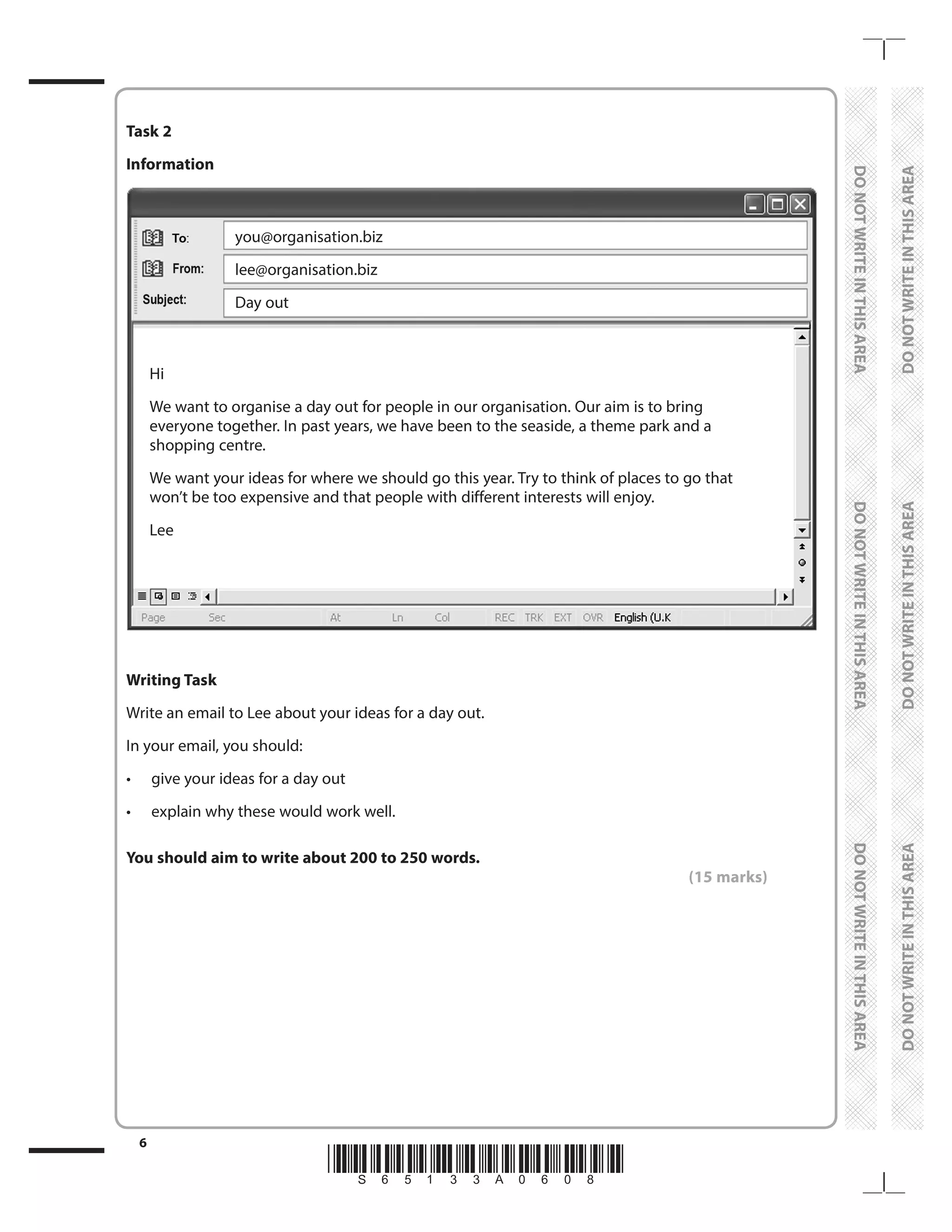 Task 2

Information

To: you@organisation.biz

From: lee@organisation.biz

Subject: Day out

Hi

We want to organise a day out for people in our organisation. Our aim is to bring everyone together. In past years, we have been to the seaside, a theme park and a shopping centre.

We want your ideas for where we should go this year. Try to think of places to go that won't be too expensive and that people with different interests will enjoy.

Lee

Page Sec At Ln Col REC TRK EXT OVR English (U.K

Writing Task

Write an email to Lee about your ideas for a day out.

In your email, you should:

• give your ideas for a day out

• explain why these would work well.

You should aim to write about 200 to 250 words.

(15 marks)

DO NOT WRITE IN THIS AREA DO NOT WRITE IN THIS AREA DO NOT WRITE IN THIS AREA

DO NOT WRITE IN THIS AREA DO NOT WRITE IN THIS AREA DO NOT WRITE IN THIS AREA

6

S 6 5 1 3 3 A 0 6 0 8